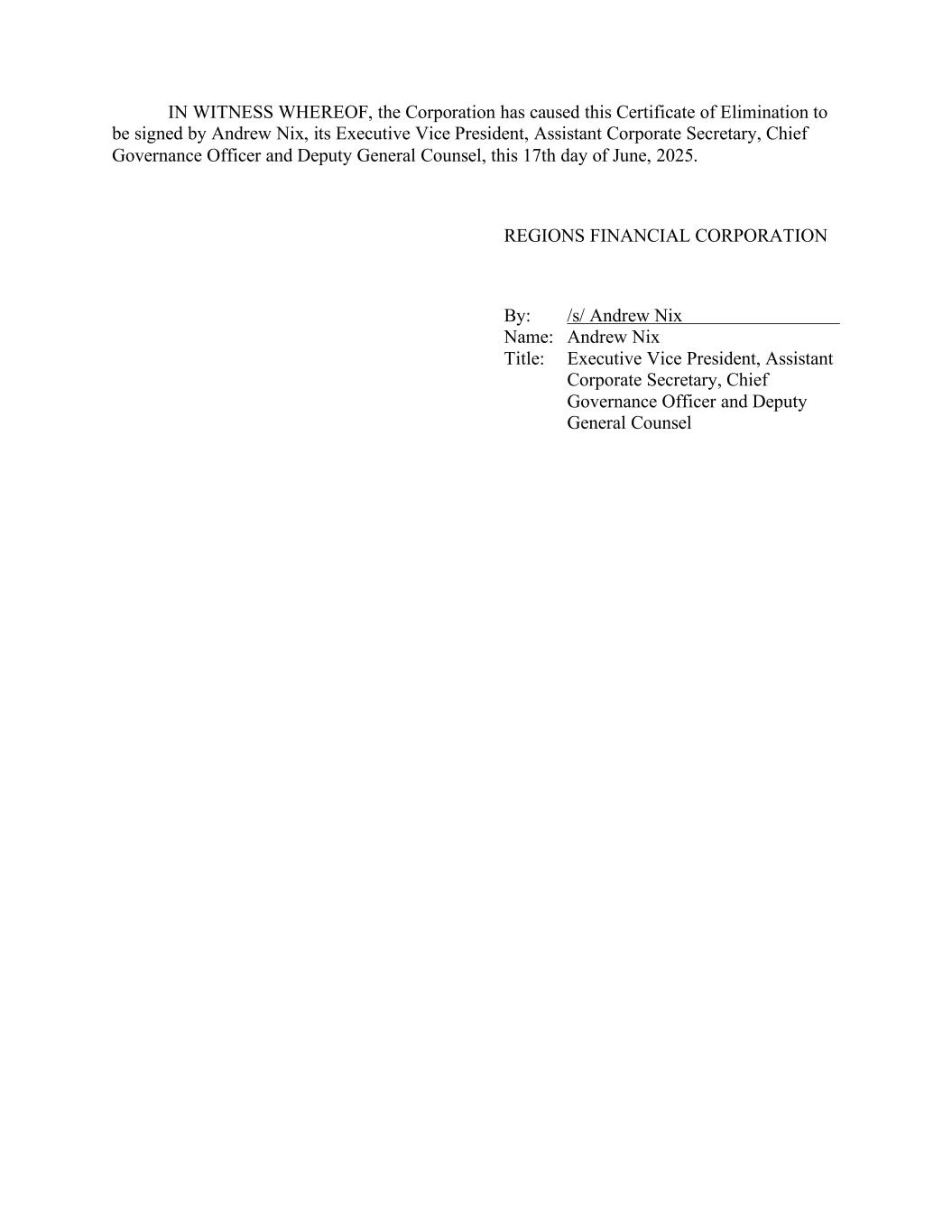 IN WITNESS WHEREOF, the Corporation has caused this Certificate of Elimination to be signed by Andrew Nix, its Executive Vice President, Assistant Corporate Secretary, Chief Governance Officer and Deputy General Counsel, this 17th day of June, 2025.

REGIONS FINANCIAL CORPORATION

By: /s/ Andrew Nix
Name: Andrew Nix
Title: Executive Vice President, Assistant Corporate Secretary, Chief Governance Officer and Deputy General Counsel